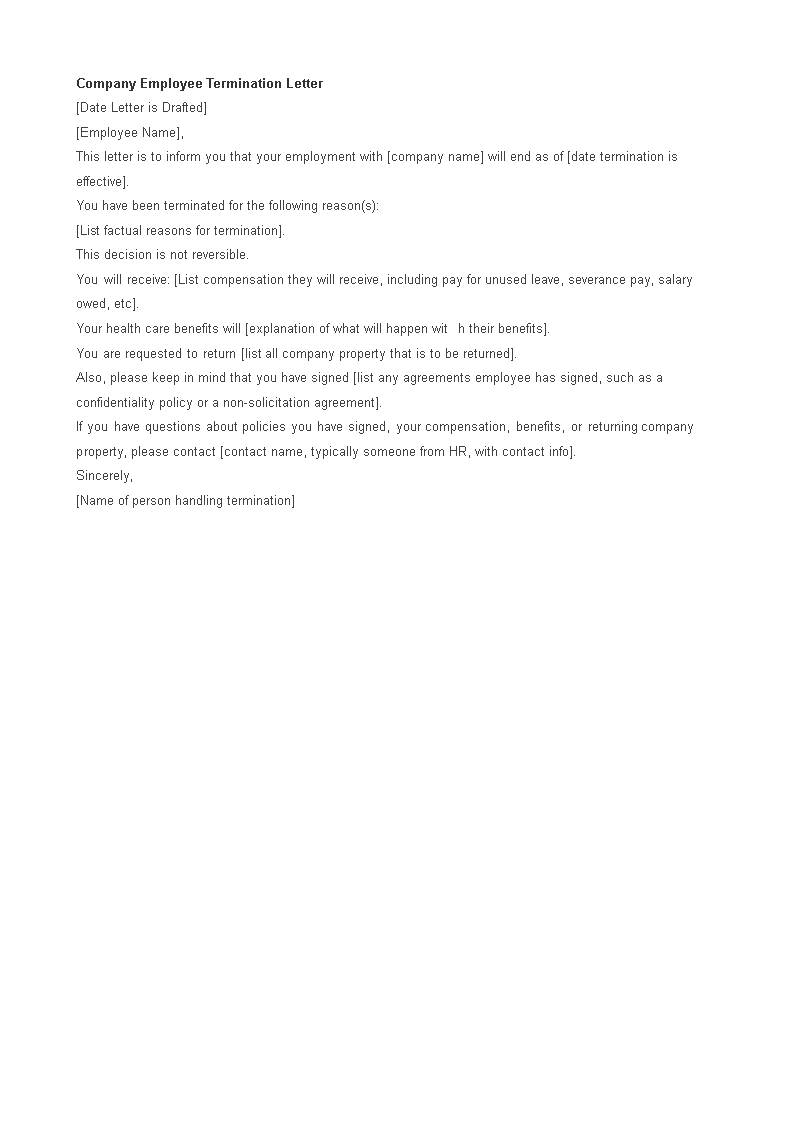 Company Employee Termination Letter

[Date Letter is Drafted]

[Employee Name],

This letter is to inform you that your employment with [company name] will end as of [date termination is effective].

You have been terminated for the following reason(s):

[List factual reasons for termination].

This decision is not reversible.

You will receive: [List compensation they will receive, including pay for unused leave, severance pay, salary owed, etc].

Your health care benefits will [explanation of what will happen wit h their benefits].

You are requested to return [list all company property that is to be returned].

Also, please keep in mind that you have signed [list any agreements employee has signed, such as a confidentiality policy or a non-solicitation agreement].

If you have questions about policies you have signed, your compensation, benefits, or returning company property, please contact [contact name, typically someone from HR, with contact info].

Sincerely,

[Name of person handling termination]